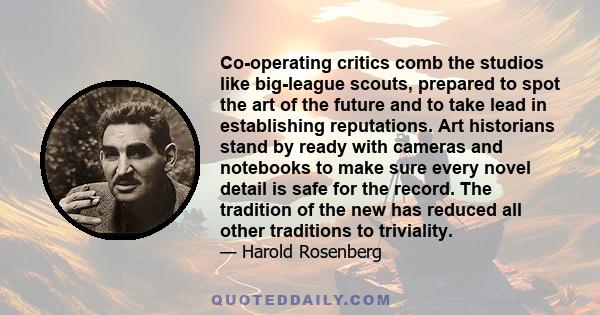 Co-operating critics comb the studios like big-league scouts, prepared to spot the art of the future and to take lead in establishing reputations. Art historians stand by ready with cameras and notebooks to make sure every novel detail is safe for the record. The tradition of the new has reduced all other traditions to triviality.
— Harold Rosenberg

QUOTEDDAILY.COM